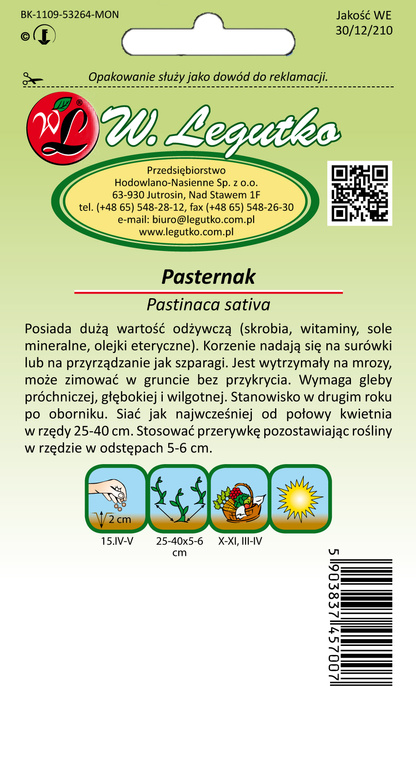 BK-1109-53264-MON

Jakość WE
30/12/210

Opakowanie służy jako dowód do reklamacji.

WL W. Legutko

Przedsiębiorstwo
Hodowlano-Nasienne Sp. z o.o.
63-930 Jutrosin, Nad Stawem 1F
tel. (+48 65) 548-28-12, fax (+48 65) 548-26-30
e-mail: biuro@legutko.com.pl
www.legutko.com.pl

Pasternak

Pastinaca sativa

Posiada dużą wartość odżywczą (skrobia, witaminy, sole mineralne, olejki eteryczne). Korzenie nadają się na surówki lub na przyrządzanie jak szparagi. Jest wytrzymały na mrozy, może zimować w gruncie bez przykrycia. Wymaga gleby próchniczej, głębokiej i wilgotnej. Stanowisko w drugim roku po oborniku. Siać jak najwcześniej od połowy kwietnia w rzędy 25-40 cm. Stosować przerywkę pozostawiając rośliny w rzędzie w odstępach 5-6 cm.

2 cm

15.IV-V

25-40x5-6 cm

X-XI, III-IV

5 903837 457007